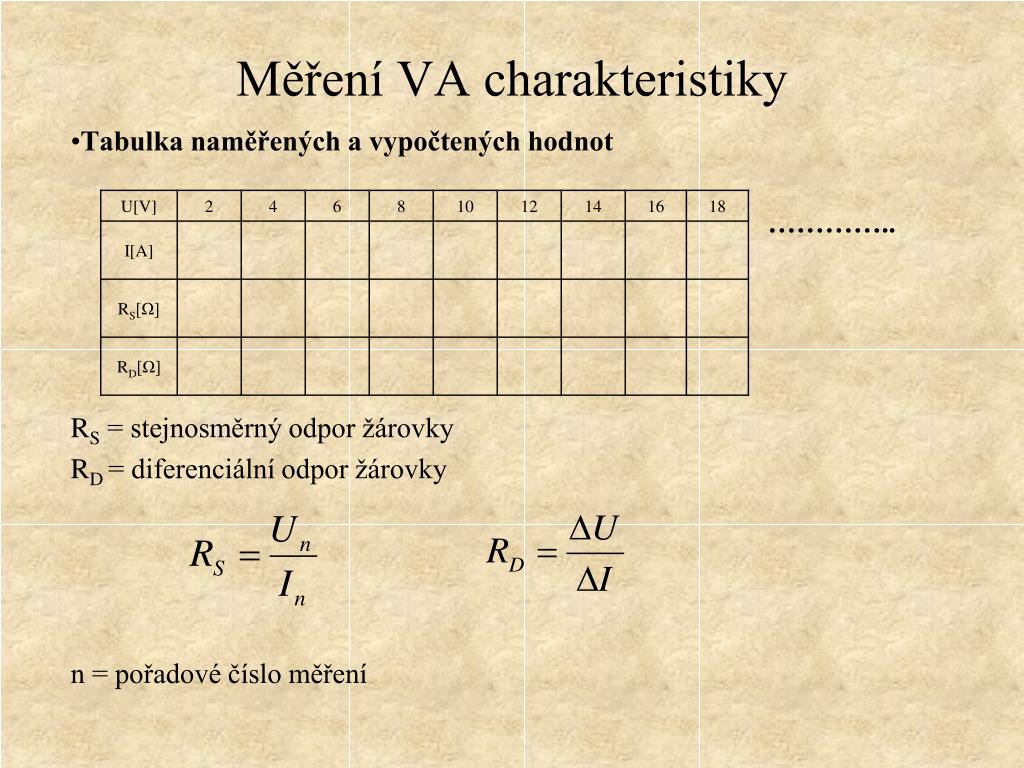 Měření VA charakteristiky

•Tabulka naměřených a vypočtených hodnot

| U[V] | 2 | 4 | 6 | 8 | 10 | 12 | 14 | 16 | 18 |
|---|---|---|---|---|---|---|---|---|---|
| I[A] | | | | | | | | | |
| $R_S[\Omega]$ | | | | | | | | | |
| $R_D[\Omega]$ | | | | | | | | | |

…………..

$R_S$ = stejnosměrný odpor žárovky
$R_D$ = diferenciální odpor žárovky

$R_S = \frac{U_n}{I_n}$

$R_D = \frac{\Delta U}{\Delta I}$

n = pořadové číslo měření